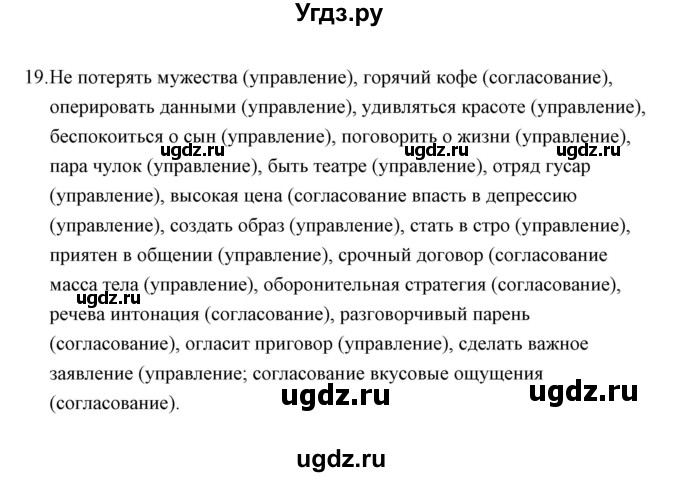 Угдз.ру

19. Не потерять мужества (управление), горячий кофе (согласование), оперировать данными (управление), удивляться красоте (управление), беспокоиться о сын (управление), поговорить о жизни (управление), пара чулок (управление), быть театре (управление), отряд гусар (управление), высокая цена (согласование впасть в депрессию (управление), создать образ (управление), стать в стро (управление), приятен в общении (управление), срочный договор (согласование масса тела (управление), оборонительная стратегия (согласование), речева интонация (согласование), разговорчивый парень (согласование), огласит приговор (управление), сделать важное заявление (управление; согласование вкусовые ощущения (согласование).

ugdz.ru ugdz.ru ugdz.ru ugdz.ru ugdz.ru ugdz.ru ugdz.ru